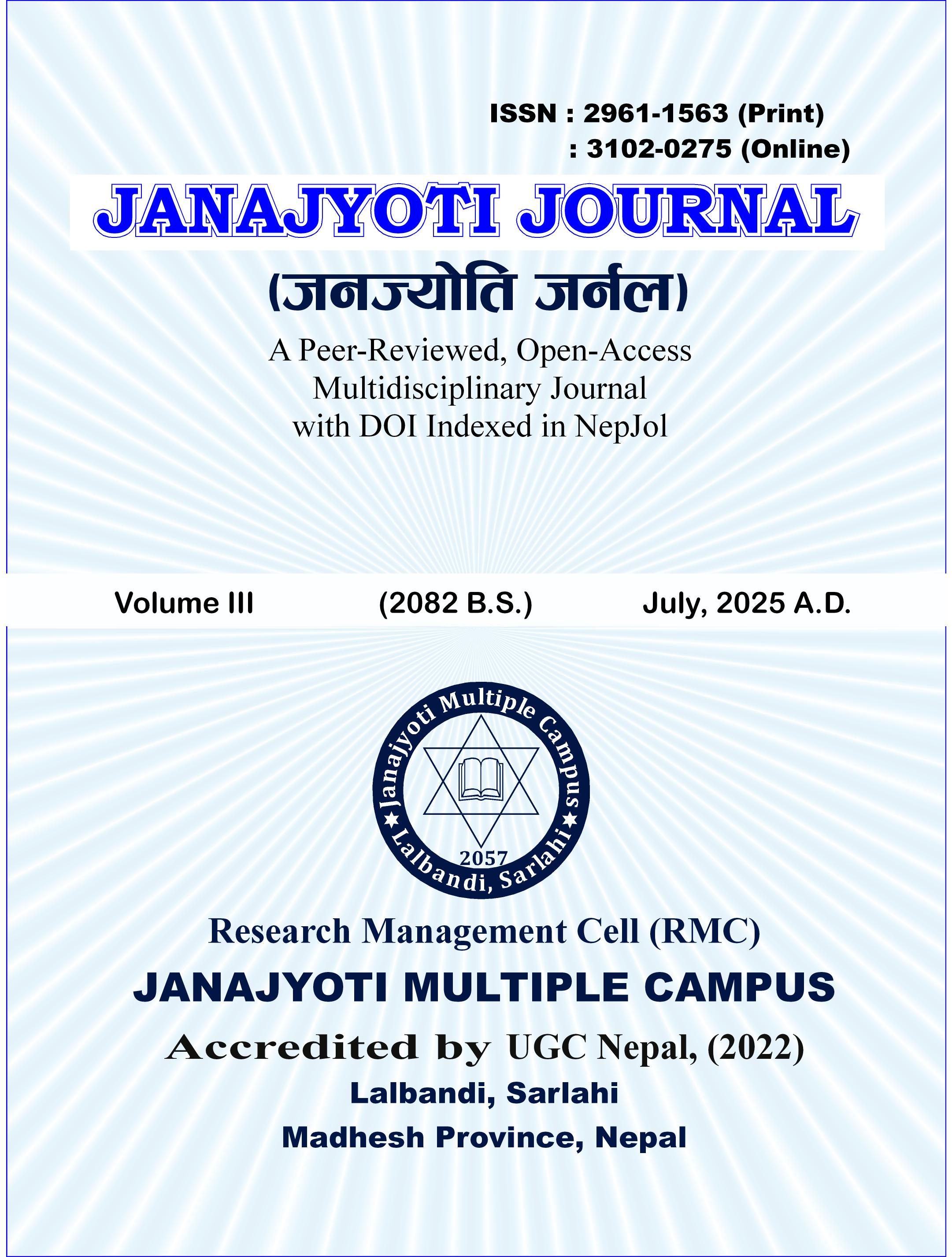 ISSN : 2961-1563 (Print)
: 3102-0275 (Online)

JANAJYOTI JOURNAL

(जनज्योति जर्नल)

A Peer-Reviewed, Open-Access Multidisciplinary Journal with DOI Indexed in NepJol

Volume III (2082 B.S.) July, 2025 A.D.

Janajyoti Multiple Campus
2057
Lalbandi, Sarlahi

Research Management Cell (RMC)

JANAJYOTI MULTIPLE CAMPUS

Accredited by UGC Nepal, (2022)

Lalbandi, Sarlahi

Madhesh Province, Nepal